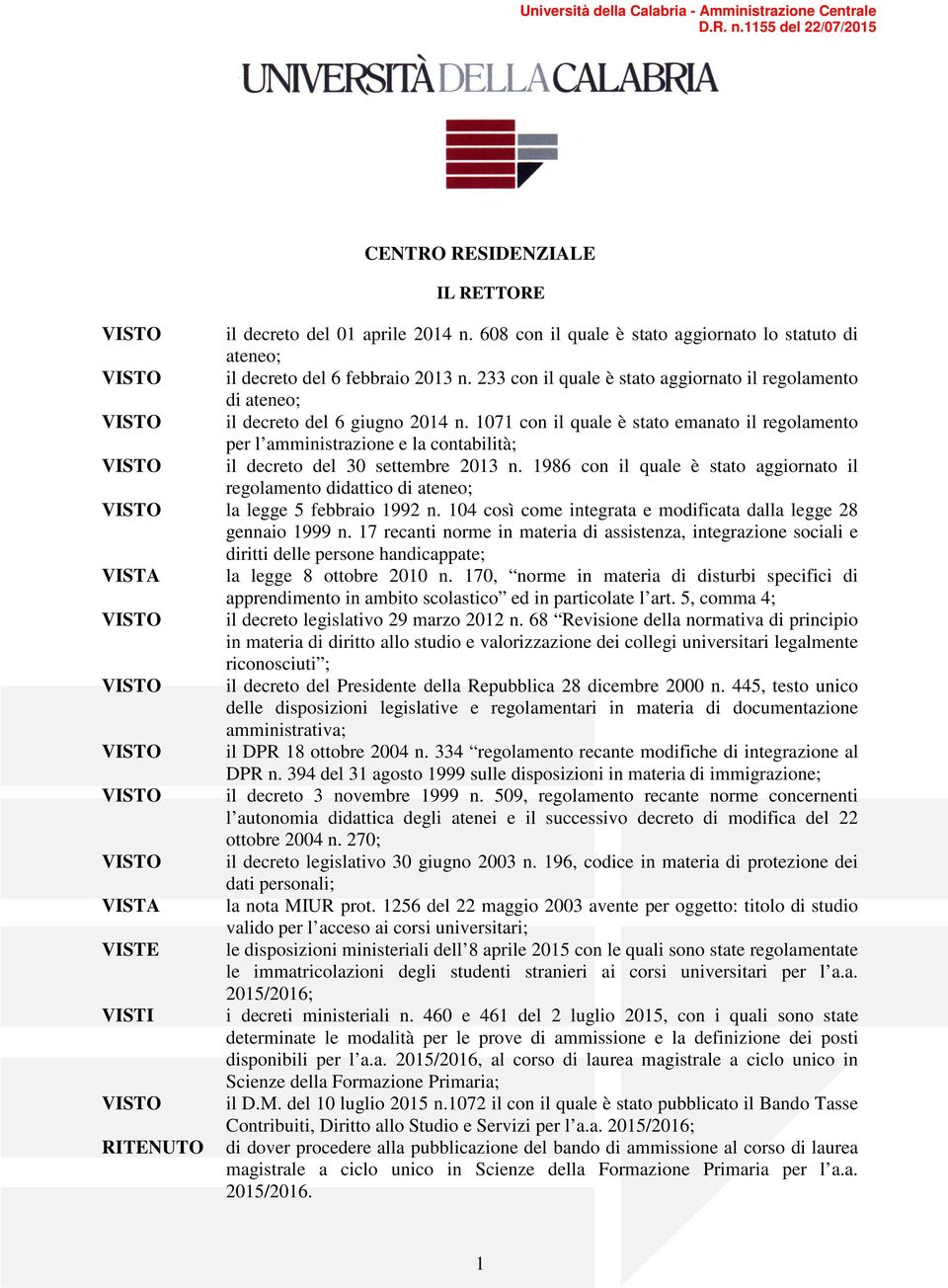 Università della Calabria - Amministrazione Centrale
D.R. n.1155 del 22/07/2015

UNIVERSITÀ DELLA CALABRIA

CENTRO RESIDENZIALE

IL RETTORE

VISTO il decreto del 01 aprile 2014 n. 608 con il quale è stato aggiornato lo statuto di ateneo;
VISTO il decreto del 6 febbraio 2013 n. 233 con il quale è stato aggiornato il regolamento di ateneo;
VISTO il decreto del 6 giugno 2014 n. 1071 con il quale è stato emanato il regolamento per l'amministrazione e la contabilità;
VISTO il decreto del 30 settembre 2013 n. 1986 con il quale è stato aggiornato il regolamento didattico di ateneo;
VISTO la legge 5 febbraio 1992 n. 104 così come integrata e modificata dalla legge 28 gennaio 1999 n. 17 recanti norme in materia di assistenza, integrazione sociali e diritti delle persone handicappate;
VISTA la legge 8 ottobre 2010 n. 170, "norme in materia di disturbi specifici di apprendimento in ambito scolastico" ed in particolate l'art. 5, comma 4;
VISTO il decreto legislativo 29 marzo 2012 n. 68 "Revisione della normativa di principio in materia di diritto allo studio e valorizzazione dei collegi universitari legalmente riconosciuti";
VISTO il decreto del Presidente della Repubblica 28 dicembre 2000 n. 445, testo unico delle disposizioni legislative e regolamentari in materia di documentazione amministrativa;
VISTO il DPR 18 ottobre 2004 n. 334 "regolamento recante modifiche di integrazione al DPR n. 394 del 31 agosto 1999 sulle disposizioni in materia di immigrazione;
VISTO il decreto 3 novembre 1999 n. 509, regolamento recante norme concernenti l'autonomia didattica degli atenei e il successivo decreto di modifica del 22 ottobre 2004 n. 270;
VISTO il decreto legislativo 30 giugno 2003 n. 196, codice in materia di protezione dei dati personali;
VISTA la nota MIUR prot. 1256 del 22 maggio 2003 avente per oggetto: titolo di studio valido per l'acceso ai corsi universitari;
VISTE le disposizioni ministeriali dell'8 aprile 2015 con le quali sono state regolamentate le immatricolazioni degli studenti stranieri ai corsi universitari per l'a.a. 2015/2016;
VISTI i decreti ministeriali n. 460 e 461 del 2 luglio 2015, con i quali sono state determinate le modalità per le prove di ammissione e la definizione dei posti disponibili per l'a.a. 2015/2016, al corso di laurea magistrale a ciclo unico in Scienze della Formazione Primaria;
VISTO il D.M. del 10 luglio 2015 n.1072 il con il quale è stato pubblicato il Bando Tasse Contribuiti, Diritto allo Studio e Servizi per l'a.a. 2015/2016;
RITENUTO di dover procedere alla pubblicazione del bando di ammissione al corso di laurea magistrale a ciclo unico in Scienze della Formazione Primaria per l'a.a. 2015/2016.

1